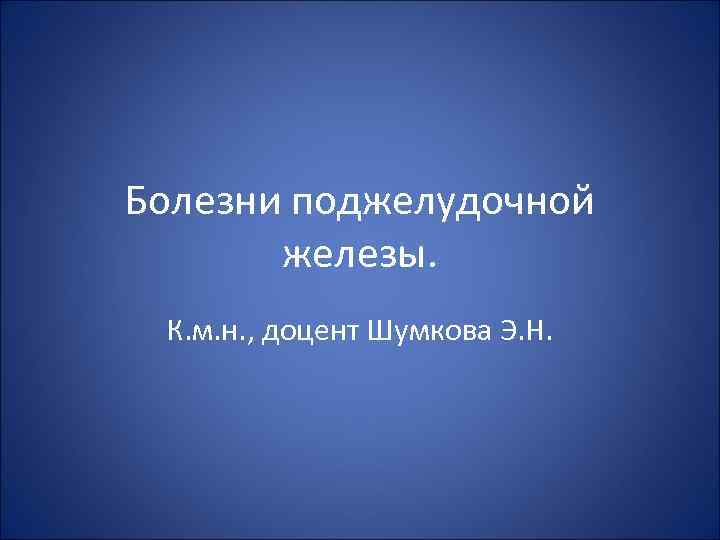 Болезни поджелудочной железы.

К.м.н., доцент Шумкова Э.Н.